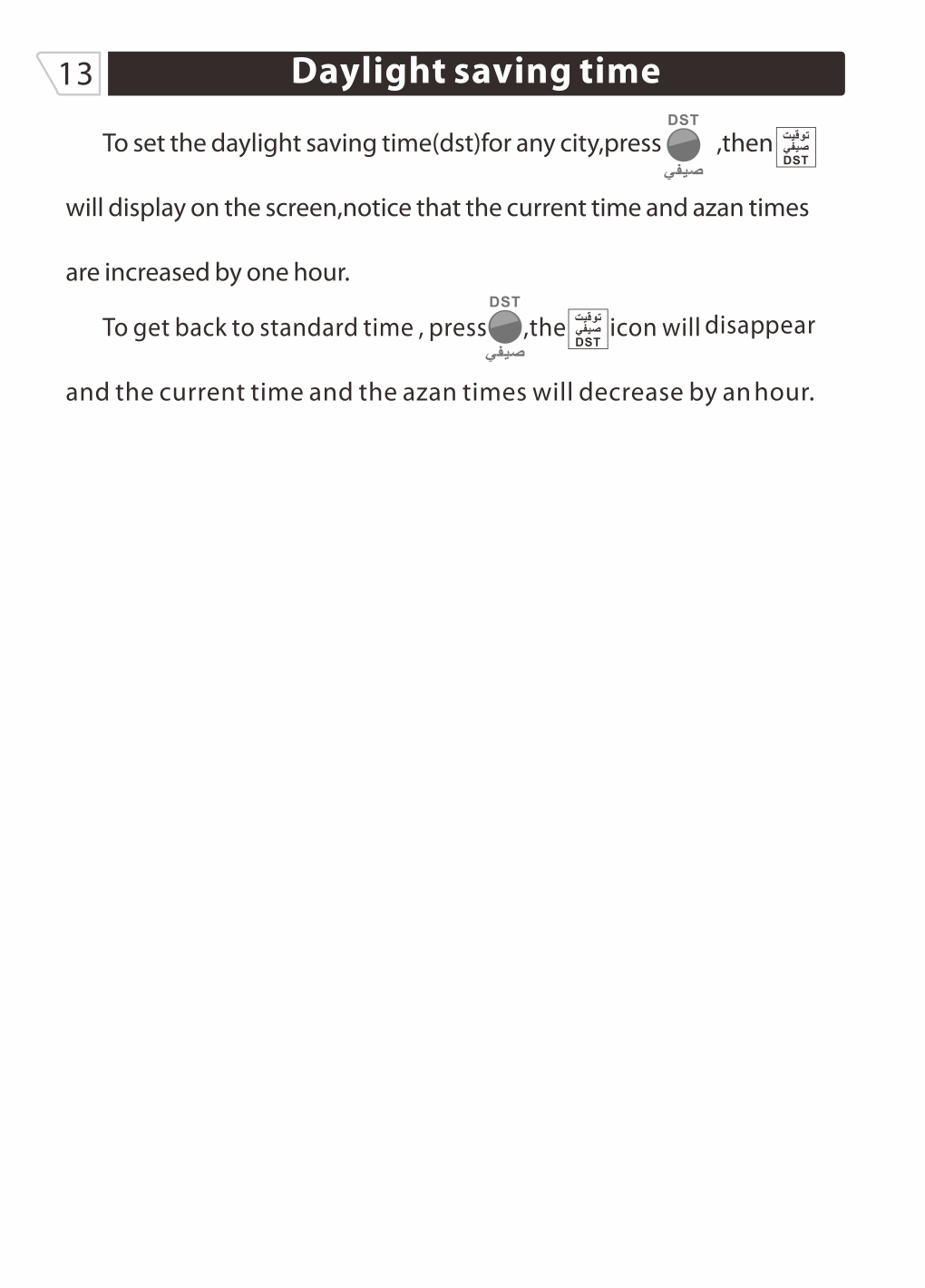 13 Daylight saving time

To set the daylight saving time(dst)for any city,press DST صيفي ,then توقيت صيفي DST will display on the screen,notice that the current time and azan times are increased by one hour.

To get back to standard time , press DST صيفي ,the توقيت صيفي DST icon will disappear and the current time and the azan times will decrease by an hour.